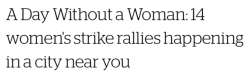 A Day Without a Woman: 14 women's strike rallies happening in a city near you